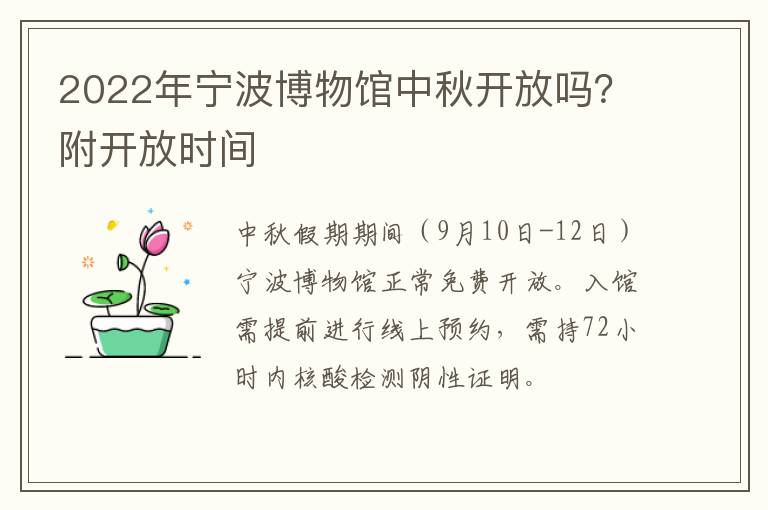 2022年宁波博物馆中秋开放吗?附开放时间

中秋假期期间（9月10日-12日）宁波博物馆正常免费开放。入馆需提前进行线上预约，需持72小时内核酸检测阴性证明。